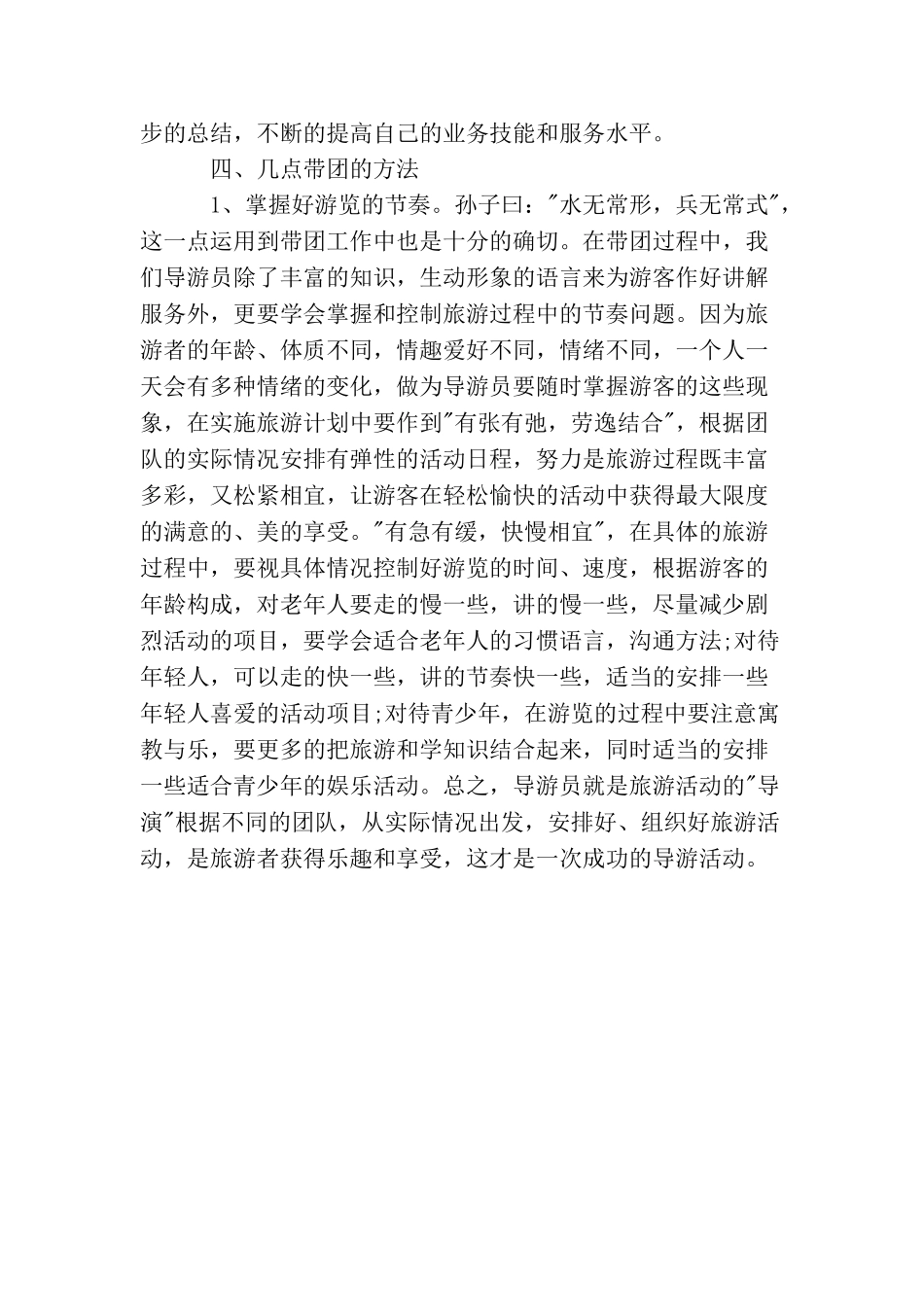 步的总结，不断的提高自己的业务技能和服务水平。

四、几点带团的方法

1、掌握好游览的节奏。孙子曰："水无常形，兵无常式"，这一点运用到带团工作中也是十分的确切。在带团过程中，我们导游员除了丰富的知识，生动形象的语言来为游客作好讲解服务外，更要学会掌握和控制旅游过程中的节奏问题。因为旅游者的年龄、体质不同，情趣爱好不同，情绪不同，一个人一天会有多种情绪的变化，做为导游员要随时掌握游客的这些现象，在实施旅游计划中要作到"有张有弛，劳逸结合"，根据团队的实际情况安排有弹性的活动日程，努力是旅游过程既丰富多彩，又松紧相宜，让游客在轻松愉快的活动中获得最大限度的满意的、美的享受。"有急有缓，快慢相宜"，在具体的旅游过程中，要视具体情况控制好游览的时间、速度，根据游客的年龄构成，对老年人要走的慢一些，讲的慢一些，尽量减少剧烈活动的项目，要学会适合老年人的习惯语言，沟通方法;对待年轻人，可以走的快一些，讲的节奏快一些，适当的安排一些年轻人喜爱的活动项目;对待青少年，在游览的过程中要注意寓教与乐，要更多的把旅游和学知识结合起来，同时适当的安排一些适合青少年的娱乐活动。总之，导游员就是旅游活动的"导演"根据不同的团队，从实际情况出发，安排好、组织好旅游活动，是旅游者获得乐趣和享受，这才是一次成功的导游活动。